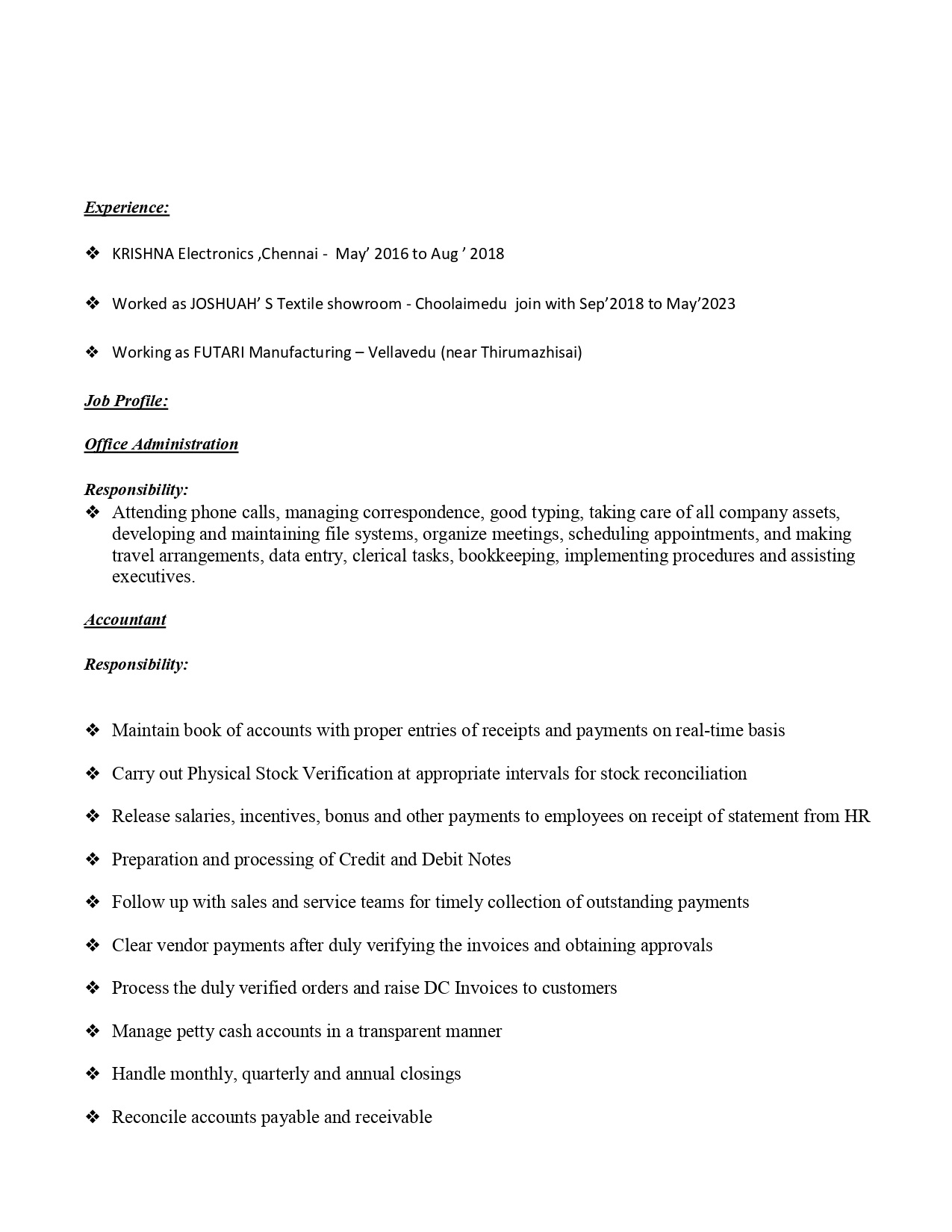 Experience:

❖ KRISHNA Electronics ,Chennai - May' 2016 to Aug ' 2018

❖ Worked as JOSHUAH' S Textile showroom - Choolaimedu join with Sep'2018 to May'2023

❖ Working as FUTARI Manufacturing – Vellavedu (near Thirumazhisai)

Job Profile:

Office Administration

Responsibility:

❖ Attending phone calls, managing correspondence, good typing, taking care of all company assets, developing and maintaining file systems, organize meetings, scheduling appointments, and making travel arrangements, data entry, clerical tasks, bookkeeping, implementing procedures and assisting executives.

Accountant

Responsibility:

❖ Maintain book of accounts with proper entries of receipts and payments on real-time basis

❖ Carry out Physical Stock Verification at appropriate intervals for stock reconciliation

❖ Release salaries, incentives, bonus and other payments to employees on receipt of statement from HR

❖ Preparation and processing of Credit and Debit Notes

❖ Follow up with sales and service teams for timely collection of outstanding payments

❖ Clear vendor payments after duly verifying the invoices and obtaining approvals

❖ Process the duly verified orders and raise DC Invoices to customers

❖ Manage petty cash accounts in a transparent manner

❖ Handle monthly, quarterly and annual closings

❖ Reconcile accounts payable and receivable